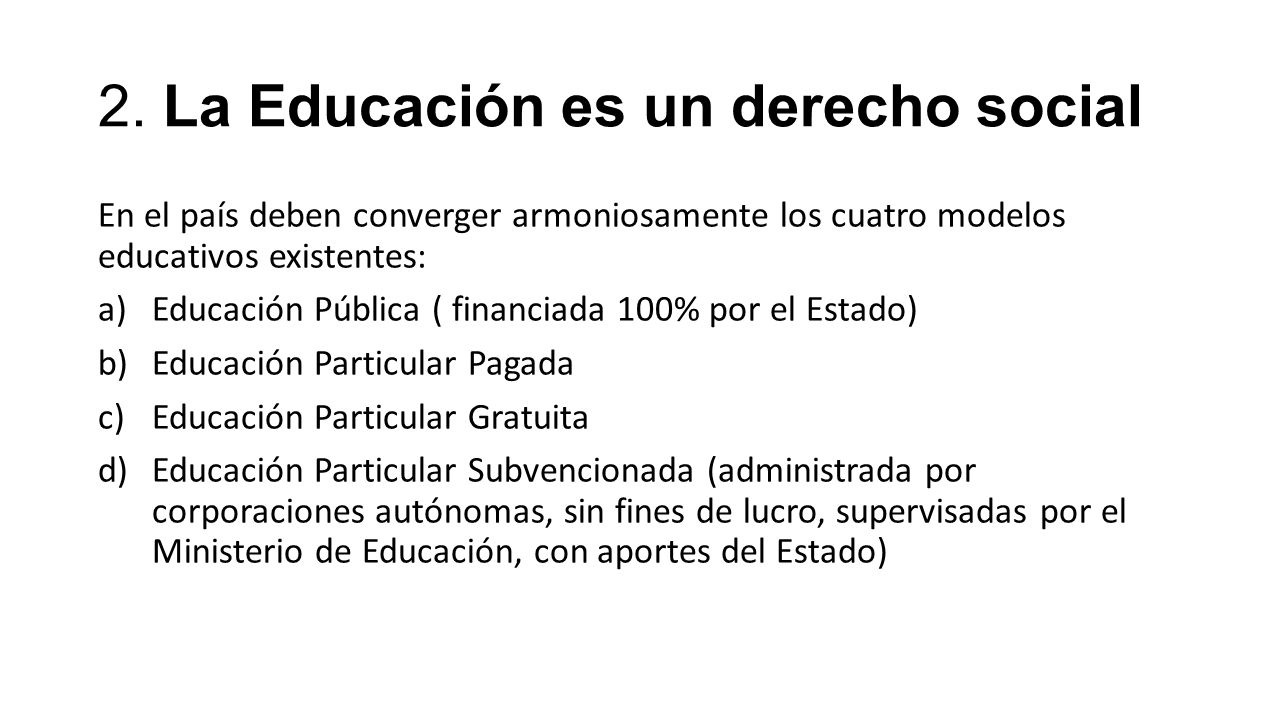 2. La Educación es un derecho social

En el país deben converger armoniosamente los cuatro modelos educativos existentes:

a) Educación Pública ( financiada 100% por el Estado)

b) Educación Particular Pagada

c) Educación Particular Gratuita

d) Educación Particular Subvencionada (administrada por corporaciones autónomas, sin fines de lucro, supervisadas por el Ministerio de Educación, con aportes del Estado)